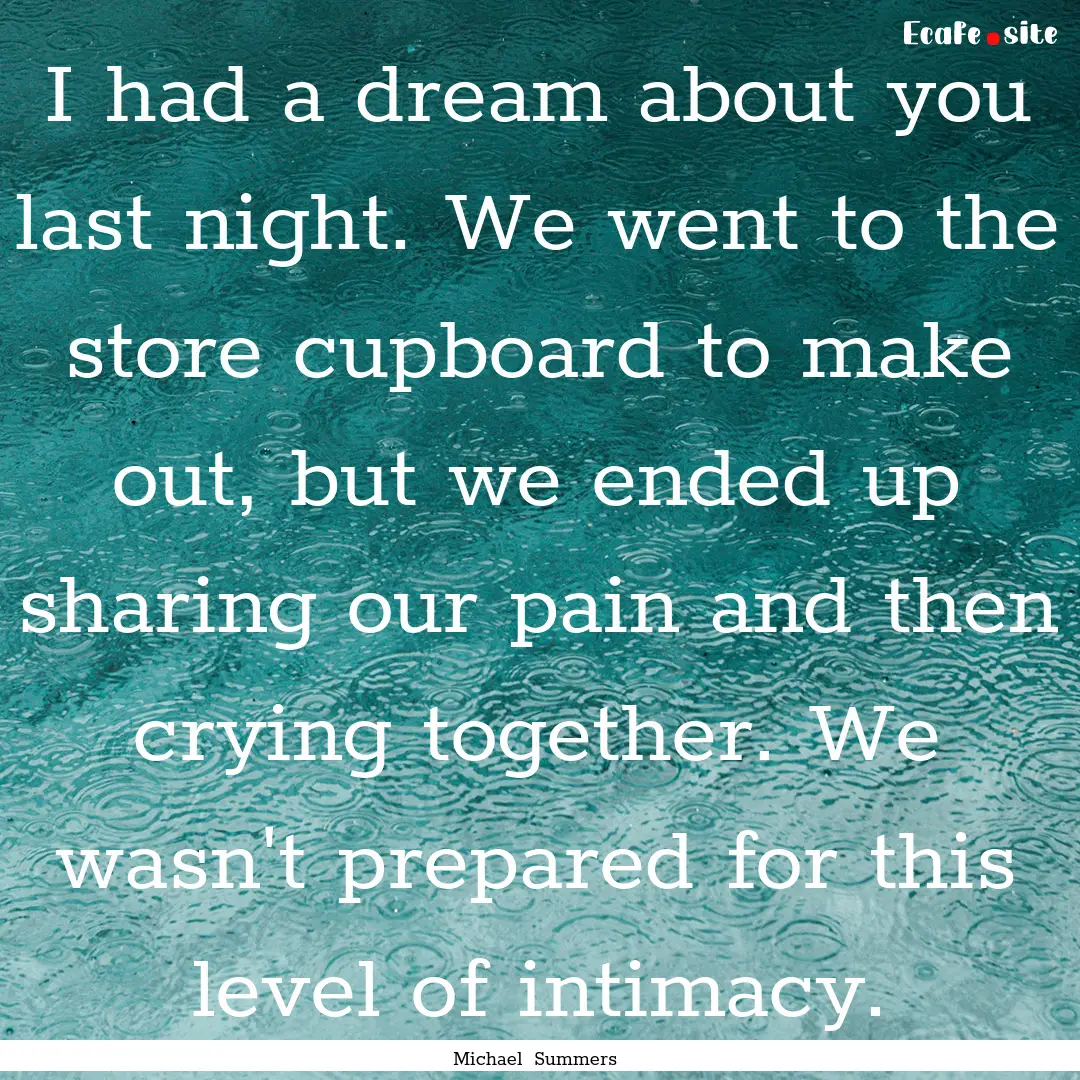 Ecafe.site

I had a dream about you last night. We went to the store cupboard to make out, but we ended up sharing our pain and then crying together. We wasn't prepared for this level of intimacy.

Michael Summers